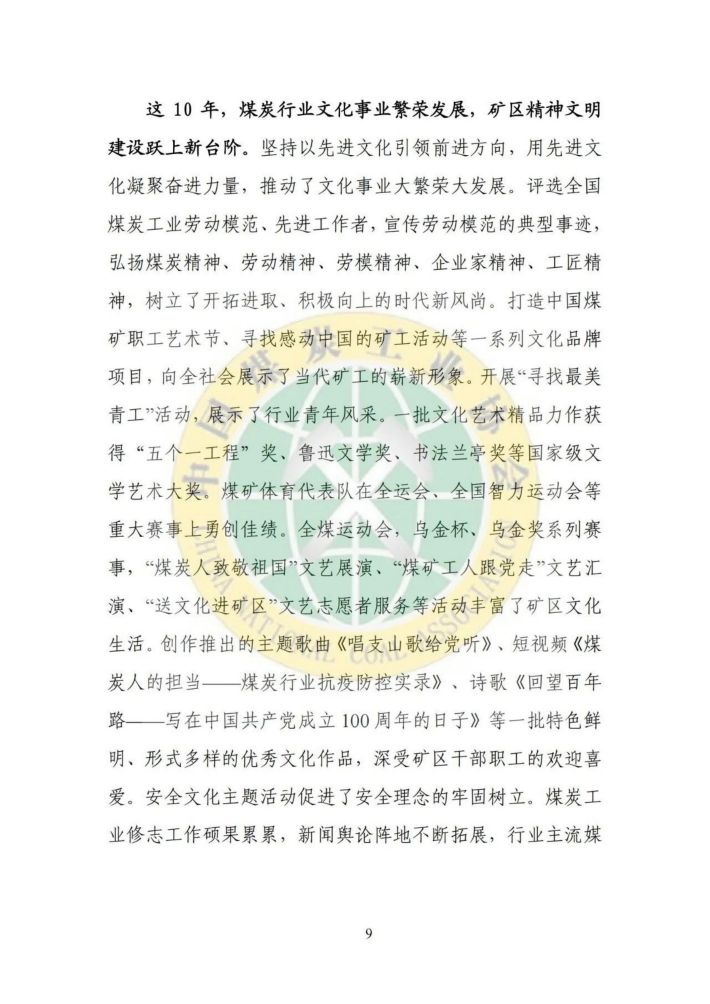 这 10 年，煤炭行业文化事业繁荣发展，矿区精神文明建设跃上新台阶。坚持以先进文化引领前进方向，用先进文化凝聚奋进力量，推动了文化事业大繁荣大发展。评选全国煤炭工业劳动模范、先进工作者，宣传劳动模范的典型事迹，弘扬煤炭精神、劳动精神、劳模精神、企业家精神、工匠精神，树立了开拓进取、积极向上的时代新风尚。打造中国煤矿职工艺术节、寻找感动中国的矿工活动等一系列文化品牌项目，向全社会展示了当代矿工的崭新形象。开展“寻找最美青工”活动，展示了行业青年风采。一批文化艺术精品力作获得“五个一工程”奖、鲁迅文学奖、书法兰亭奖等国家级文学艺术大奖。煤矿体育代表队在全运会、全国智力运动会等重大赛事上勇创佳绩。全煤运动会，乌金杯、乌金奖系列赛事，“煤炭人致敬祖国”文艺展演、“煤矿工人跟党走”文艺汇演、“送文化进矿区”文艺志愿者服务等活动丰富了矿区文化生活。创作推出的主题歌曲《唱支山歌给党听》、短视频《煤炭人的担当——煤炭行业抗疫防控实录》、诗歌《回望百年路——写在中国共产党成立 100 周年的日子》等一批特色鲜明、形式多样的优秀文化作品，深受矿区干部职工的欢迎喜爱。安全文化主题活动促进了安全理念的牢固树立。煤炭工业修志工作硕果累累，新闻舆论阵地不断拓展，行业主流媒

9